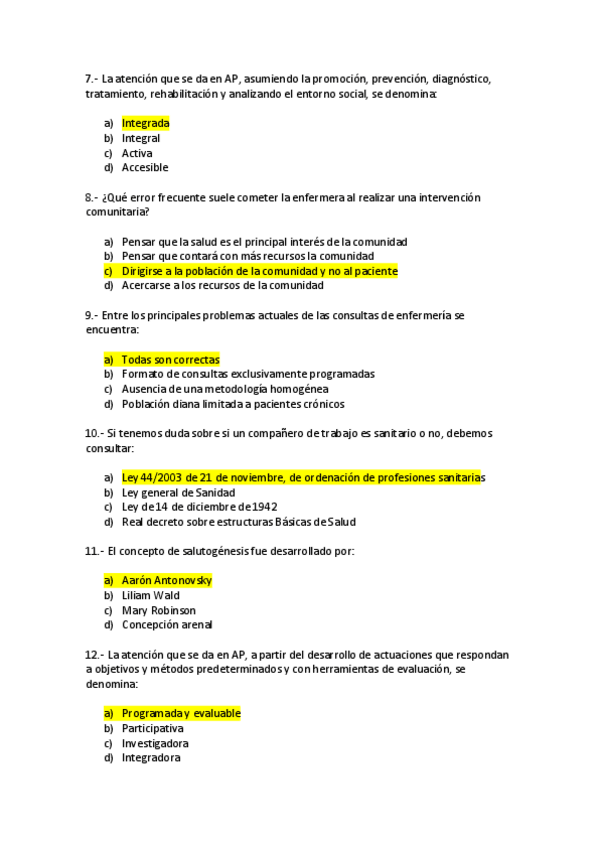 7.- La atención que se da en AP, asumiendo la promoción, prevención, diagnóstico, tratamiento, rehabilitación y analizando el entorno social, se denomina:

a) Integrada
b) Integral
c) Activa
d) Accesible

8.- ¿Qué error frecuente suele cometer la enfermera al realizar una intervención comunitaria?

a) Pensar que la salud es el principal interés de la comunidad
b) Pensar que contará con más recursos la comunidad
c) Dirigirse a la población de la comunidad y no al paciente
d) Acercarse a los recursos de la comunidad

9.- Entre los principales problemas actuales de las consultas de enfermería se encuentra:

a) Todas son correctas
b) Formato de consultas exclusivamente programadas
c) Ausencia de una metodología homogénea
d) Población diana limitada a pacientes crónicos

10.- Si tenemos duda sobre si un compañero de trabajo es sanitario o no, debemos consultar:

a) Ley 44/2003 de 21 de noviembre, de ordenación de profesiones sanitarias
b) Ley general de Sanidad
c) Ley de 14 de diciembre de 1942
d) Real decreto sobre estructuras Básicas de Salud

11.- El concepto de salutogénesis fue desarrollado por:

a) Aarón Antonovsky
b) Liliam Wald
c) Mary Robinson
d) Concepción arenal

12.- La atención que se da en AP, a partir del desarrollo de actuaciones que respondan a objetivos y métodos predeterminados y con herramientas de evaluación, se denomina:

a) Programada y evaluable
b) Participativa
c) Investigadora
d) Integradora